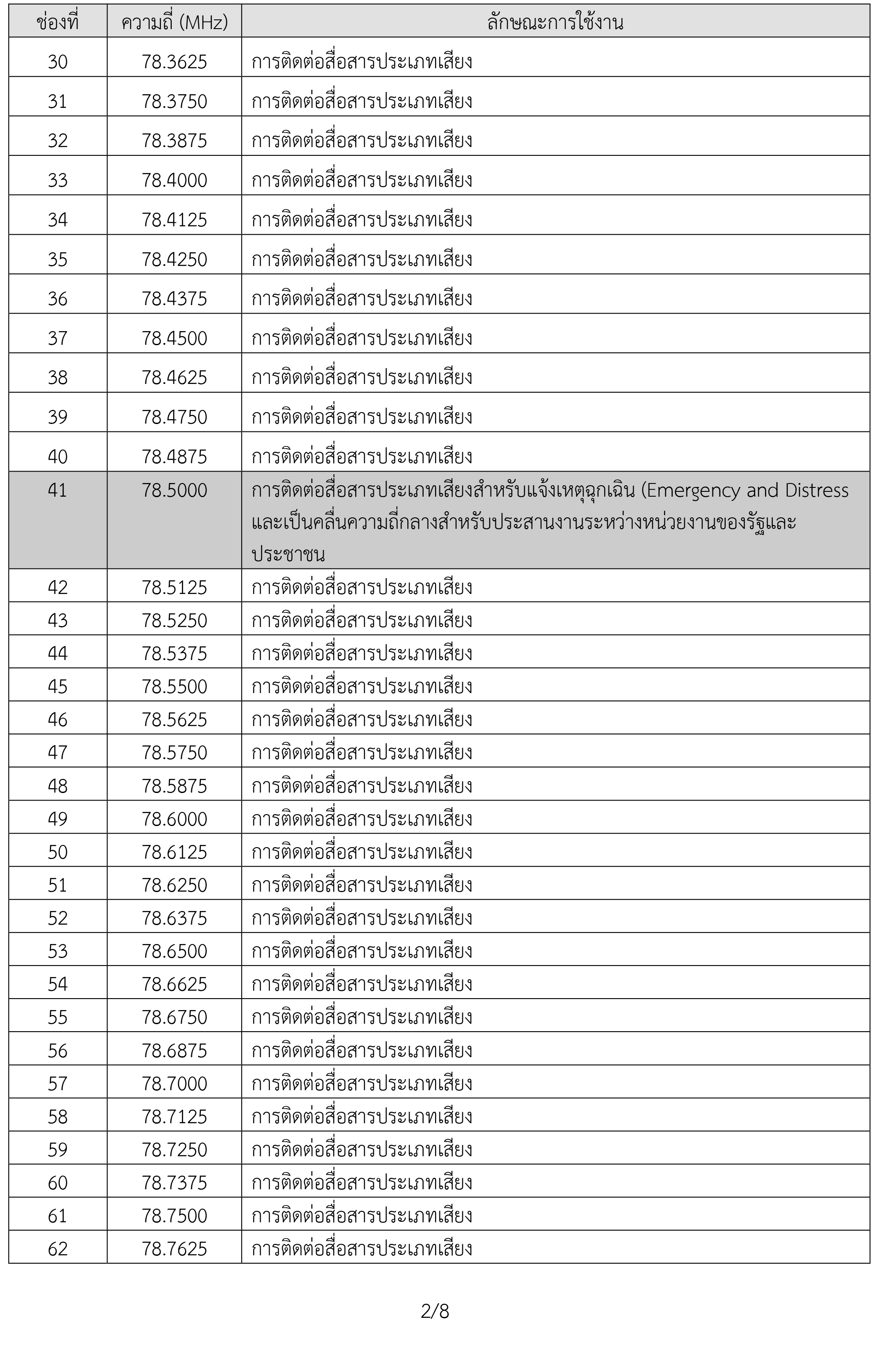 | ช่องที่ | ความถี่ (MHz) | ลักษณะการใช้งาน |
|---|---|---|
| 30 | 78.3625 | การติดต่อสื่อสารประเภทเสียง |
| 31 | 78.3750 | การติดต่อสื่อสารประเภทเสียง |
| 32 | 78.3875 | การติดต่อสื่อสารประเภทเสียง |
| 33 | 78.4000 | การติดต่อสื่อสารประเภทเสียง |
| 34 | 78.4125 | การติดต่อสื่อสารประเภทเสียง |
| 35 | 78.4250 | การติดต่อสื่อสารประเภทเสียง |
| 36 | 78.4375 | การติดต่อสื่อสารประเภทเสียง |
| 37 | 78.4500 | การติดต่อสื่อสารประเภทเสียง |
| 38 | 78.4625 | การติดต่อสื่อสารประเภทเสียง |
| 39 | 78.4750 | การติดต่อสื่อสารประเภทเสียง |
| 40 | 78.4875 | การติดต่อสื่อสารประเภทเสียง |
| 41 | 78.5000 | การติดต่อสื่อสารประเภทเสียงสำหรับแจ้งเหตุฉุกเฉิน (Emergency and Distress และเป็นคลื่นความถี่กลางสำหรับประสานงานระหว่างหน่วยงานของรัฐและประชาชน |
| 42 | 78.5125 | การติดต่อสื่อสารประเภทเสียง |
| 43 | 78.5250 | การติดต่อสื่อสารประเภทเสียง |
| 44 | 78.5375 | การติดต่อสื่อสารประเภทเสียง |
| 45 | 78.5500 | การติดต่อสื่อสารประเภทเสียง |
| 46 | 78.5625 | การติดต่อสื่อสารประเภทเสียง |
| 47 | 78.5750 | การติดต่อสื่อสารประเภทเสียง |
| 48 | 78.5875 | การติดต่อสื่อสารประเภทเสียง |
| 49 | 78.6000 | การติดต่อสื่อสารประเภทเสียง |
| 50 | 78.6125 | การติดต่อสื่อสารประเภทเสียง |
| 51 | 78.6250 | การติดต่อสื่อสารประเภทเสียง |
| 52 | 78.6375 | การติดต่อสื่อสารประเภทเสียง |
| 53 | 78.6500 | การติดต่อสื่อสารประเภทเสียง |
| 54 | 78.6625 | การติดต่อสื่อสารประเภทเสียง |
| 55 | 78.6750 | การติดต่อสื่อสารประเภทเสียง |
| 56 | 78.6875 | การติดต่อสื่อสารประเภทเสียง |
| 57 | 78.7000 | การติดต่อสื่อสารประเภทเสียง |
| 58 | 78.7125 | การติดต่อสื่อสารประเภทเสียง |
| 59 | 78.7250 | การติดต่อสื่อสารประเภทเสียง |
| 60 | 78.7375 | การติดต่อสื่อสารประเภทเสียง |
| 61 | 78.7500 | การติดต่อสื่อสารประเภทเสียง |
| 62 | 78.7625 | การติดต่อสื่อสารประเภทเสียง |

2/8